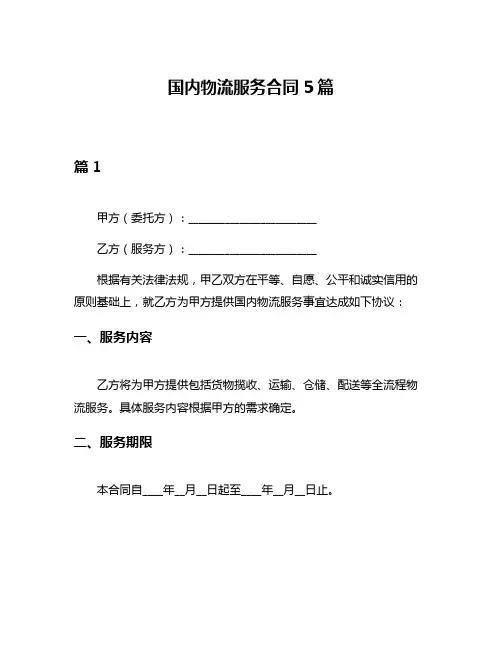 国内物流服务合同 5 篇

篇 1

甲方（委托方）：______________________

乙方（服务方）：______________________

根据有关法律法规，甲乙双方在平等、自愿、公平和诚实信用的原则基础上，就乙方为甲方提供国内物流服务事宜达成如下协议：

一、服务内容

乙方将为甲方提供包括货物揽收、运输、仓储、配送等全流程物流服务。具体服务内容根据甲方的需求确定。

二、服务期限

本合同自____年__月__日起至____年__月__日止。